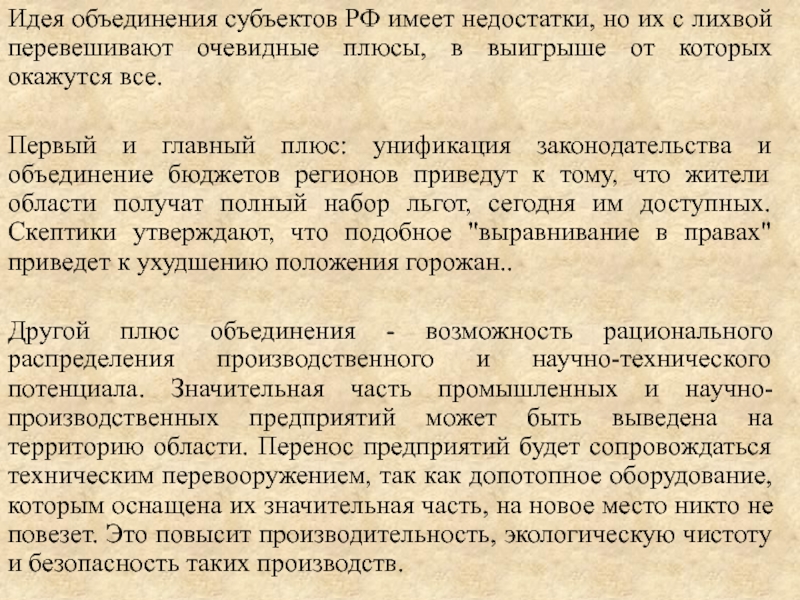 Идея объединения субъектов РФ имеет недостатки, но их с лихвой перевешивают очевидные плюсы, в выигрыше от которых окажутся все.

Первый и главный плюс: унификация законодательства и объединение бюджетов регионов приведут к тому, что жители области получат полный набор льгот, сегодня им доступных. Скептики утверждают, что подобное "выравнивание в правах" приведет к ухудшению положения горожан..

Другой плюс объединения - возможность рационального распределения производственного и научно-технического потенциала. Значительная часть промышленных и научно-производственных предприятий может быть выведена на территорию области. Перенос предприятий будет сопровождаться техническим перевооружением, так как допотопное оборудование, которым оснащена их значительная часть, на новое место никто не повезет. Это повысит производительность, экологическую чистоту и безопасность таких производств.